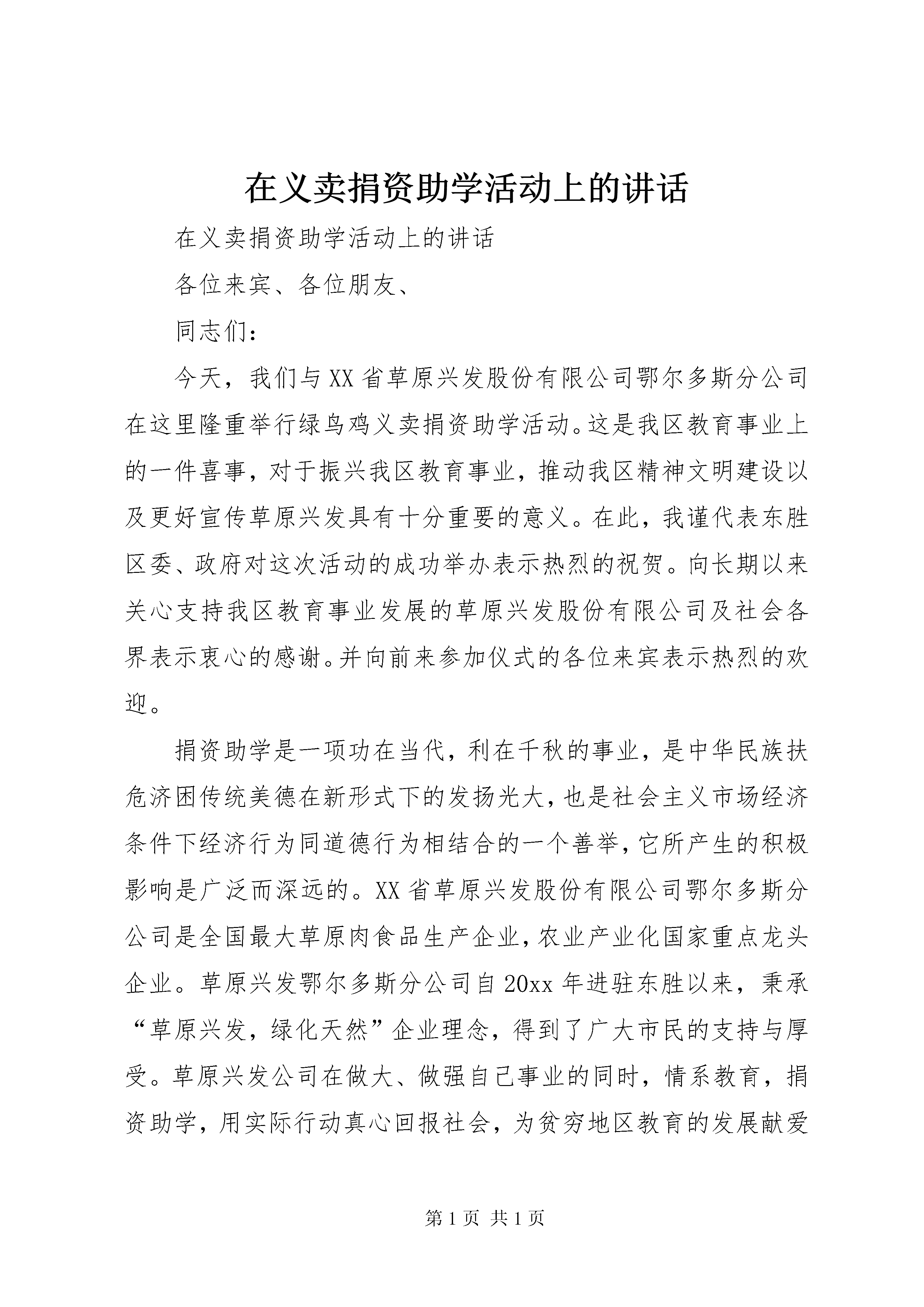 在义卖捐资助学活动上的讲话

在义卖捐资助学活动上的讲话

各位来宾、各位朋友、

同志们：

今天，我们与XX省草原兴发股份有限公司鄂尔多斯分公司在这里隆重举行绿鸟鸡义卖捐资助学活动。这是我区教育事业上的一件喜事，对于振兴我区教育事业，推动我区精神文明建设以及更好宣传草原兴发具有十分重要的意义。在此，我谨代表东胜区委、政府对这次活动的成功举办表示热烈的祝贺。向长期以来关心支持我区教育事业发展的草原兴发股份有限公司及社会各界表示衷心的感谢。并向前来参加仪式的各位来宾表示热烈的欢迎。

捐资助学是一项功在当代，利在千秋的事业，是中华民族扶危济困传统美德在新形式下的发扬光大，也是社会主义市场经济条件下经济行为同道德行为相结合的一个善举，它所产生的积极影响是广泛而深远的。XX省草原兴发股份有限公司鄂尔多斯分公司是全国最大草原肉食品生产企业，农业产业化国家重点龙头企业。草原兴发鄂尔多斯分公司自20xx年进驻东胜以来，秉承“草原兴发，绿化天然”企业理念，得到了广大市民的支持与厚受。草原兴发公司在做大、做强自己事业的同时，情系教育，捐资助学，用实际行动真心回报社会，为贫穷地区教育的发展献爱

第1页 共1页